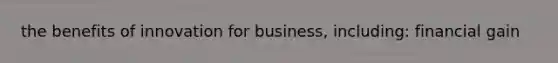 the benefits of innovation for business, including: financial gain